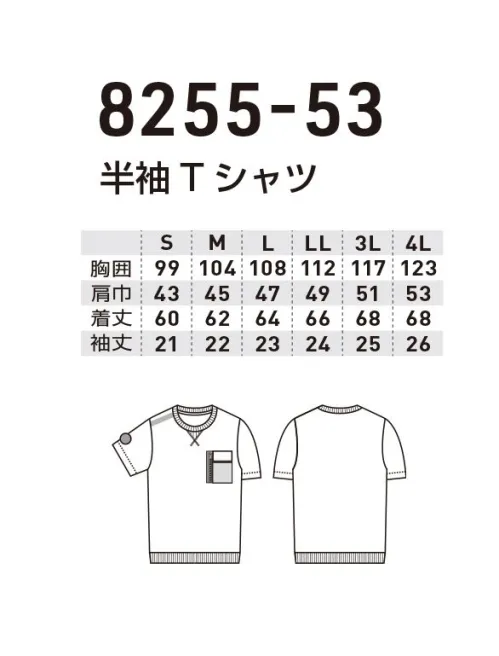 8255-53

半袖 T シャツ

|  | S | M | L | LL | 3L | 4L |
|---|---|---|---|---|---|---|
| 胸囲 | 99 | 104 | 108 | 112 | 117 | 123 |
| 肩巾 | 43 | 45 | 47 | 49 | 51 | 53 |
| 着丈 | 60 | 62 | 64 | 66 | 68 | 68 |
| 袖丈 | 21 | 22 | 23 | 24 | 25 | 26 |